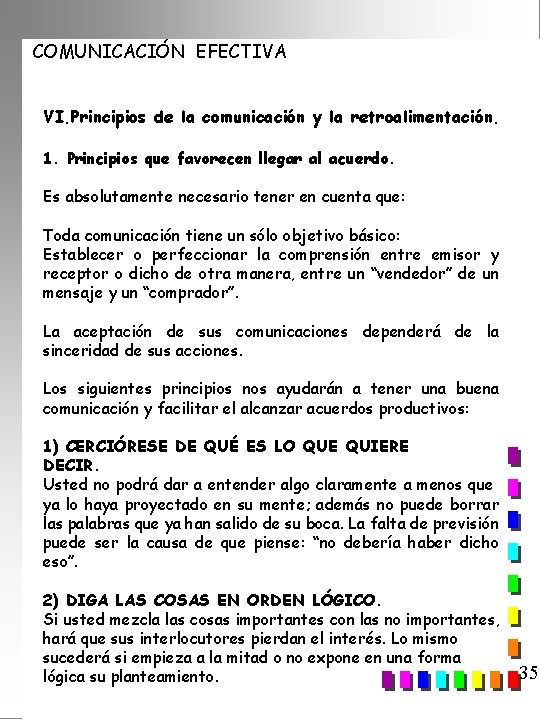 COMUNICACIÓN EFECTIVA

VI.Principios de la comunicación y la retroalimentación.

1. Principios que favorecen llegar al acuerdo.

Es absolutamente necesario tener en cuenta que:

Toda comunicación tiene un sólo objetivo básico:
Establecer o perfeccionar la comprensión entre emisor y receptor o dicho de otra manera, entre un "vendedor" de un mensaje y un "comprador".

La aceptación de sus comunicaciones dependerá de la sinceridad de sus acciones.

Los siguientes principios nos ayudarán a tener una buena comunicación y facilitar el alcanzar acuerdos productivos:

1) CERCIÓRESE DE QUÉ ES LO QUE QUIERE DECIR.
Usted no podrá dar a entender algo claramente a menos que ya lo haya proyectado en su mente; además no puede borrar las palabras que ya han salido de su boca. La falta de previsión puede ser la causa de que piense: "no debería haber dicho eso".

2) DIGA LAS COSAS EN ORDEN LÓGICO.
Si usted mezcla las cosas importantes con las no importantes, hará que sus interlocutores pierdan el interés. Lo mismo sucederá si empieza a la mitad o no expone en una forma lógica su planteamiento.

35